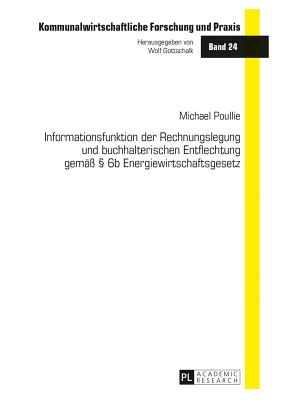 Kommunalwirtschaftliche Forschung und Praxis

Herausgegeben von
Wolf Gottschalk

Band 24

Michael Poullie

Informationsfunktion der Rechnungslegung und buchhalterischen Entflechtung gemäß § 6b Energiewirtschaftsgesetz

PL ACADEMIC RESEARCH